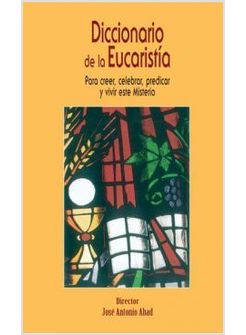 Diccionario de la Eucaristía

Para creer, celebrar, predicar y vivir este Misterio

Director
José Antonio Abad